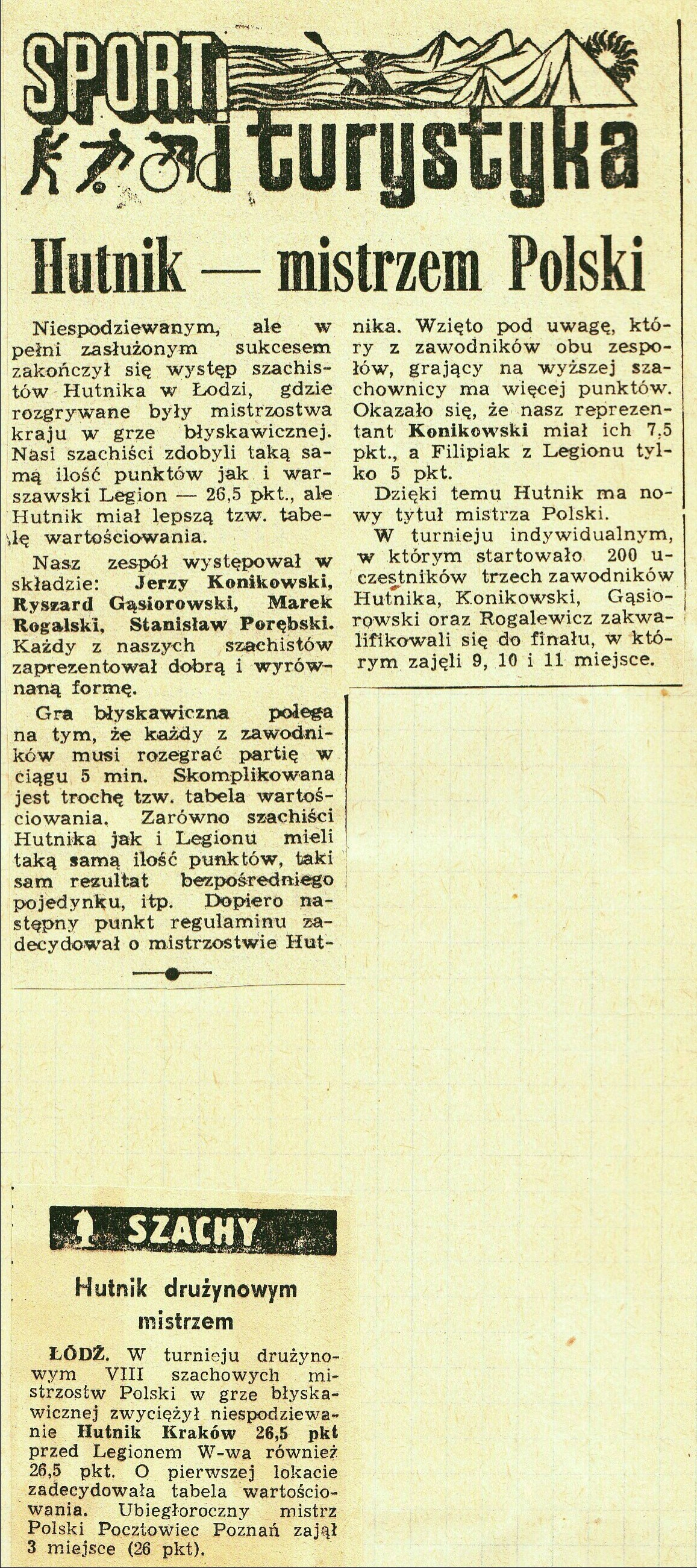 SPORT i turystyka

Hutnik — mistrzem Polski

Niespodziewanym, ale w pełni zasłużonym sukcesem zakończył się występ szachistów Hutnika w Łodzi, gdzie rozgrywane były mistrzostwa kraju w grze błyskawicznej. Nasi szachiści zdobyli taką samą ilość punktów jak i warszawski Legion — 26,5 pkt., ale Hutnik miał lepszą tzw. tabelę wartościowania.

Nasz zespół występował w składzie: Jerzy Konikowski, Ryszard Gąsiorowski, Marek Rogalski, Stanisław Porębski. Każdy z naszych szachistów zaprezentował dobrą i wyrównaną formę.

Gra błyskawiczna polega na tym, że każdy z zawodników musi rozegrać partię w ciągu 5 min. Skomplikowana jest trochę tzw. tabela wartościowania. Zarówno szachiści Hutnika jak i Legionu mieli taką samą ilość punktów, taki sam rezultat bezpośredniego pojedynku, itp. Dopiero następny punkt regulaminu zadecydował o mistrzostwie Hutnika. Wzięto pod uwagę, który z zawodników obu zespołów, grający na wyższej szachownicy ma więcej punktów. Okazało się, że nasz reprezentant Konikowski miał ich 7,5 pkt., a Filipiak z Legionu tylko 5 pkt.

Dzięki temu Hutnik ma nowy tytuł mistrza Polski.

W turnieju indywidualnym, w którym startowało 200 uczestników trzech zawodników Hutnika, Konikowski, Gąsiorowski oraz Rogalewicz zakwalifikowali się do finału, w którym zajęli 9, 10 i 11 miejsce.

SZACHY

Hutnik drużynowym mistrzem

ŁÓDŹ. W turnieju drużynowym VIII szachowych mistrzostw Polski w grze błyskawicznej zwyciężył niespodziewanie Hutnik Kraków 26,5 pkt przed Legionem W-wa również 26,5 pkt. O pierwszej lokacie zadecydowała tabela wartościowania. Ubiegłoroczny mistrz Polski Pocztowiec Poznań zajął 3 miejsce (26 pkt).